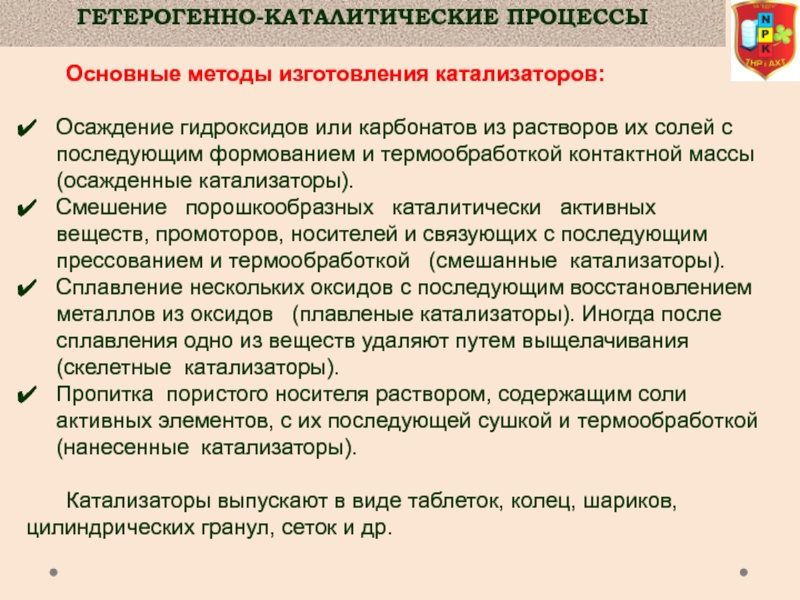 ГЕТЕРОГЕННО-КАТАЛИТИЧЕСКИЕ ПРОЦЕССЫ

N
P
K
ТНР і АХТ

Основные методы изготовления катализаторов:

✔ Осаждение гидроксидов или карбонатов из растворов их солей с последующим формованием и термообработкой контактной массы (осажденные катализаторы).
✔ Смешение порошкообразных каталитически активных веществ, промоторов, носителей и связующих с последующим прессованием и термообработкой (смешанные катализаторы).
✔ Сплавление нескольких оксидов с последующим восстановлением металлов из оксидов (плавленые катализаторы). Иногда после сплавления одно из веществ удаляют путем выщелачивания (скелетные катализаторы).
✔ Пропитка пористого носителя раствором, содержащим соли активных элементов, с их последующей сушкой и термообработкой (нанесенные катализаторы).

Катализаторы выпускают в виде таблеток, колец, шариков, цилиндрических гранул, сеток и др.